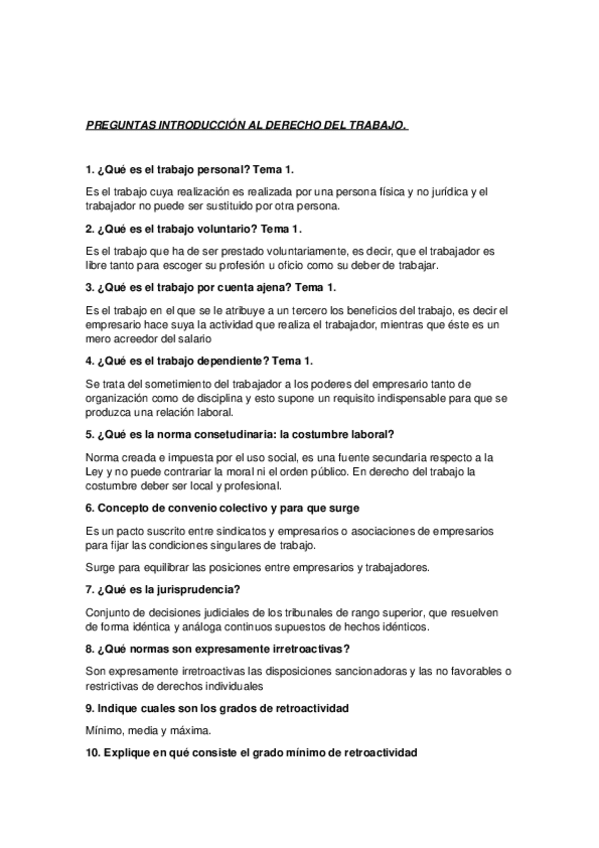 PREGUNTAS INTRODUCCIÓN AL DERECHO DEL TRABAJO.

1. ¿Qué es el trabajo personal? Tema 1.

Es el trabajo cuya realización es realizada por una persona física y no jurídica y el trabajador no puede ser sustituido por otra persona.

2. ¿Qué es el trabajo voluntario? Tema 1.

Es el trabajo que ha de ser prestado voluntariamente, es decir, que el trabajador es libre tanto para escoger su profesión u oficio como su deber de trabajar.

3. ¿Qué es el trabajo por cuenta ajena? Tema 1.

Es el trabajo en el que se le atribuye a un tercero los beneficios del trabajo, es decir el empresario hace suya la actividad que realiza el trabajador, mientras que éste es un mero acreedor del salario

4. ¿Qué es el trabajo dependiente? Tema 1.

Se trata del sometimiento del trabajador a los poderes del empresario tanto de organización como de disciplina y esto supone un requisito indispensable para que se produzca una relación laboral.

5. ¿Qué es la norma consetudinaria: la costumbre laboral?

Norma creada e impuesta por el uso social, es una fuente secundaria respecto a la Ley y no puede contrariar la moral ni el orden público. En derecho del trabajo la costumbre deber ser local y profesional.

6. Concepto de convenio colectivo y para que surge

Es un pacto suscrito entre sindicatos y empresarios o asociaciones de empresarios para fijar las condiciones singulares de trabajo.

Surge para equilibrar las posiciones entre empresarios y trabajadores.

7. ¿Qué es la jurisprudencia?

Conjunto de decisiones judiciales de los tribunales de rango superior, que resuelven de forma idéntica y análoga continuos supuestos de hechos idénticos.

8. ¿Qué normas son expresamente irretroactivas?

Son expresamente irretroactivas las disposiciones sancionadoras y las no favorables o restrictivas de derechos individuales

9. Indique cuales son los grados de retroactividad

Mínimo, media y máxima.

10. Explique en qué consiste el grado mínimo de retroactividad